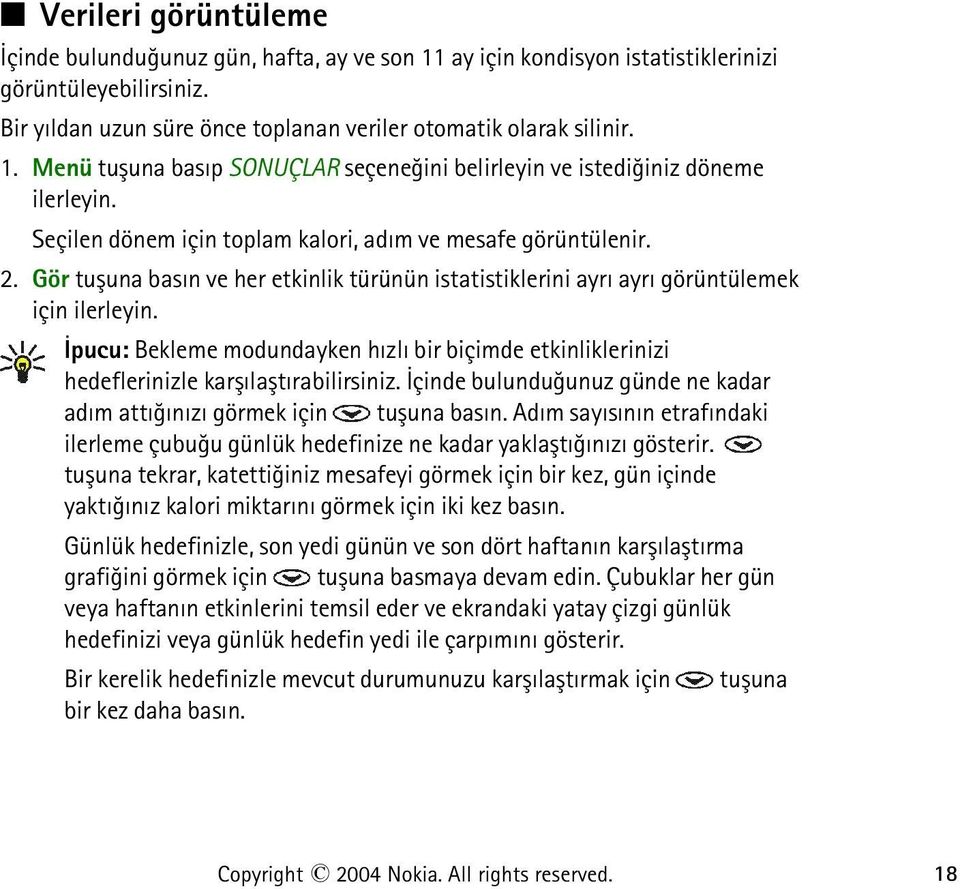 ■ Verileri görüntüleme

İçinde bulunduğunuz gün, hafta, ay ve son 11 ay için kondisyon istatistiklerinizi görüntüleyebilirsiniz.

Bir yıldan uzun süre önce toplanan veriler otomatik olarak silinir.

1. Menü tuşuna basıp SONUÇLAR seçeneğini belirleyin ve istediğiniz döneme ilerleyin.

Seçilen dönem için toplam kalori, adım ve mesafe görüntülenir.

2. Gör tuşuna basın ve her etkinlik türünün istatistiklerini ayrı ayrı görüntülemek için ilerleyin.

İpucu: Bekleme modundayken hızlı bir biçimde etkinliklerinizi hedeflerinizle karşılaştırabilirsiniz. İçinde bulunduğunuz günde ne kadar adım attığınızı görmek için tuşuna basın. Adım sayısının etrafındaki ilerleme çubuğu günlük hedefinize ne kadar yaklaştığınızı gösterir. tuşuna tekrar, katettiğiniz mesafeyi görmek için bir kez, gün içinde yaktığınız kalori miktarını görmek için iki kez basın.

Günlük hedefinizle, son yedi günün ve son dört haftanın karşılaştırma grafiğini görmek için tuşuna basmaya devam edin. Çubuklar her gün veya haftanın etkinlerini temsil eder ve ekrandaki yatay çizgi günlük hedefinizi veya günlük hedefin yedi ile çarpımını gösterir.

Bir kerelik hedefinizle mevcut durumunuzu karşılaştırmak için tuşuna bir kez daha basın.

Copyright © 2004 Nokia. All rights reserved. 18